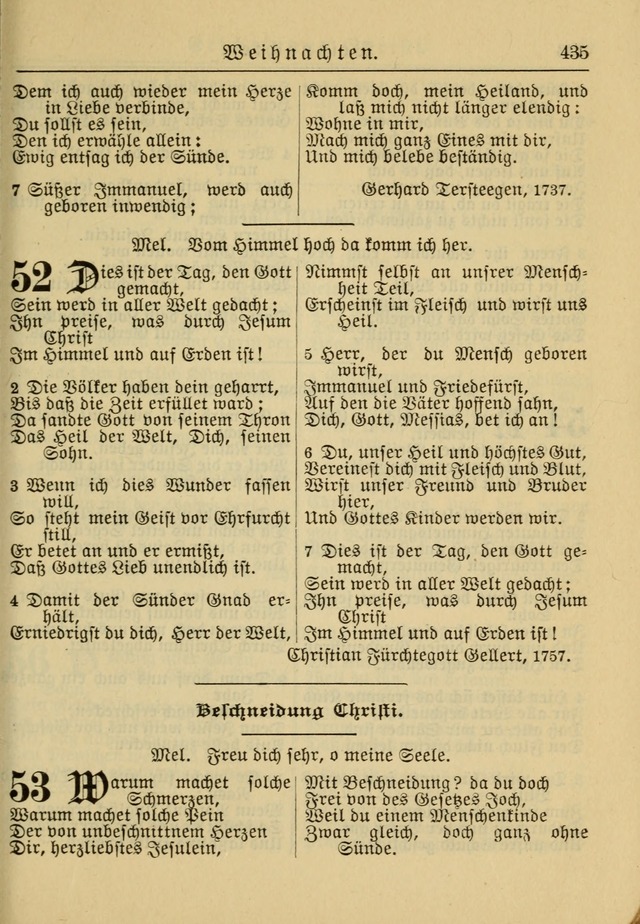 Weihnachten. 435

Dem ich auch wieder mein Herze in Liebe verbinde,
Du sollst es sein,
Den ich erwähle allein:
Ewig entsag ich der Sünde.

7 Süßer Immanuel, werd auch geboren inwendig;
Komm doch, mein Heiland, und laß mich nicht länger elendig:
Wohne in mir,
Mach mich ganz Eines mit dir,
Und mich belebe beständig.

Gerhard Tersteegen, 1737.

Mel. Vom Himmel hoch da komm ich her.

52 Dies ist der Tag, den Gott gemacht,
Sein werd in aller Welt gedacht;
Ihn preise, was durch Jesum Christ
Im Himmel und auf Erden ist!

2 Die Völker haben dein geharrt,
Bis daß die Zeit erfüllet ward;
Da sandte Gott von seinem Thron
Das Heil der Welt, Dich, seinen Sohn.

3 Wenn ich dies Wunder fassen will,
So steht mein Geist vor Ehrfurcht still,
Er betet an und er ermißt,
Daß Gottes Lieb unendlich ist.

4 Damit der Sünder Gnad erhält,
Erniedrigst du dich, Herr der Welt,
Nimmst selbst an unsrer Menschheit Teil,
Erscheinst im Fleisch und wirst uns Heil.

5 Herr, der du Mensch geboren wirst,
Immanuel und Friedefürst,
Auf den die Väter hoffend sahn,
Dich, Gott, Messias, bet ich an!

6 Du, unser Heil und höchstes Gut,
Vereinest dich mit Fleisch und Blut,
Wirst unser Freund und Bruder hier,
Und Gottes Kinder werden wir.

7 Dies ist der Tag, den Gott gemacht,
Sein werd in aller Welt gedacht;
Ihn preise, was durch Jesum Christ
Im Himmel und auf Erden ist!

Christian Fürchtegott Gellert, 1757.

Beschneidung Christi.

Mel. Freu dich sehr, o meine Seele.

53 Warum machet solche Schmerzen,
Warum machet solche Pein
Der von unbeschnittnem Herzen
Dir, herzliebstes Jesulein,
Mit Beschneidung? da du doch
Frei von des Gesetzes Joch,
Weil du einem Menschenkinde
Zwar gleich, doch ganz ohne Sünde.